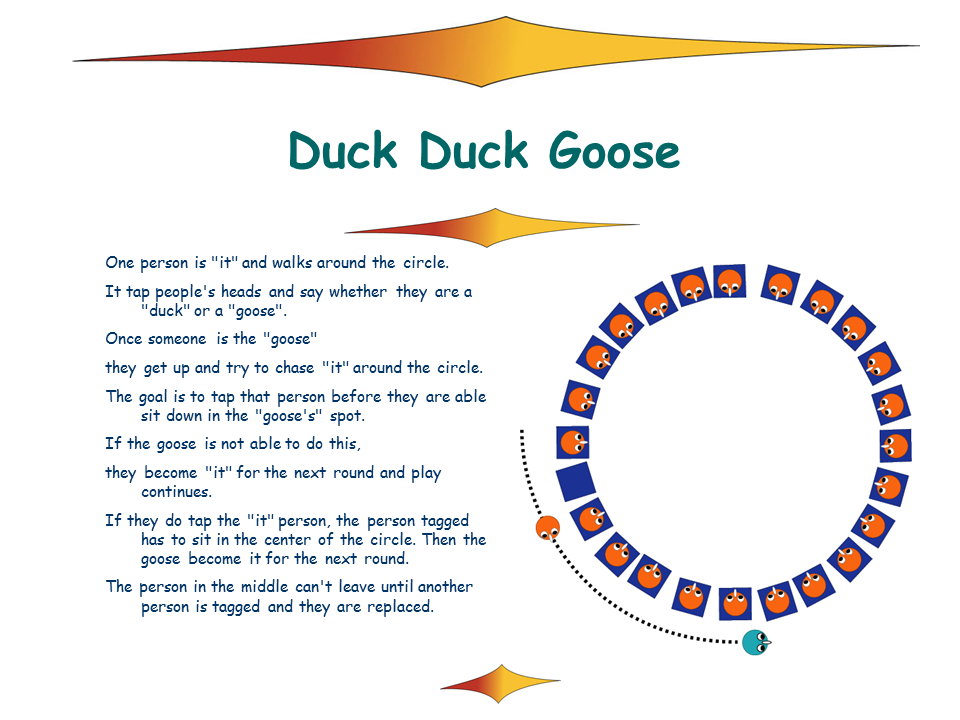 Duck Duck Goose

One person is "it" and walks around the circle.

It tap people's heads and say whether they are a "duck" or a "goose".

Once someone is the "goose"

they get up and try to chase "it" around the circle.

The goal is to tap that person before they are able sit down in the "goose's" spot.

If the goose is not able to do this,

they become "it" for the next round and play continues.

If they do tap the "it" person, the person tagged has to sit in the center of the circle. Then the goose become it for the next round.

The person in the middle can't leave until another person is tagged and they are replaced.